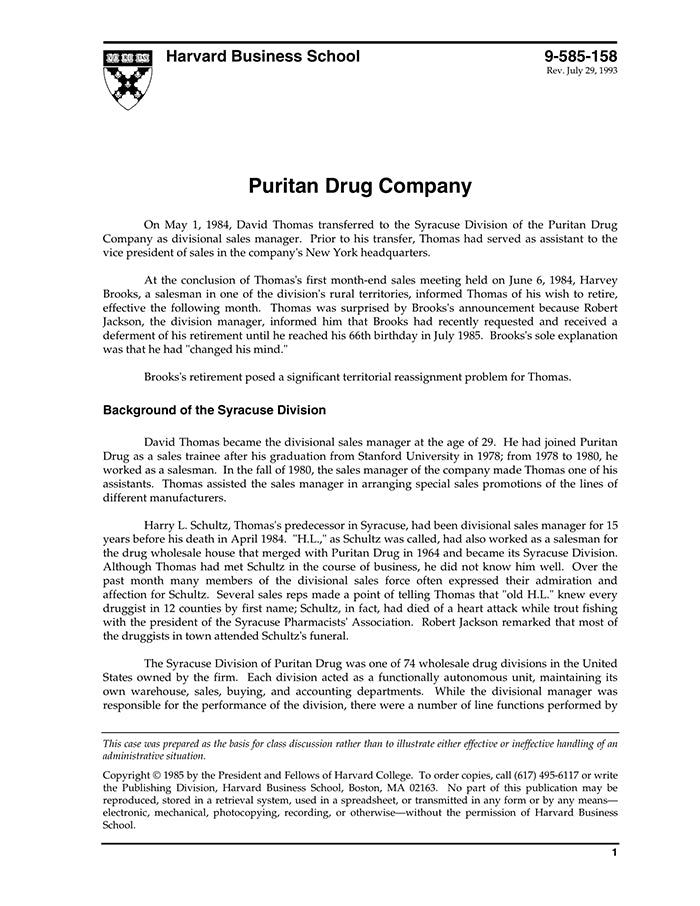 Harvard Business School

9-585-158
Rev. July 29, 1993

Puritan Drug Company

On May 1, 1984, David Thomas transferred to the Syracuse Division of the Puritan Drug Company as divisional sales manager. Prior to his transfer, Thomas had served as assistant to the vice president of sales in the company's New York headquarters.

At the conclusion of Thomas's first month-end sales meeting held on June 6, 1984, Harvey Brooks, a salesman in one of the division's rural territories, informed Thomas of his wish to retire, effective the following month. Thomas was surprised by Brooks's announcement because Robert Jackson, the division manager, informed him that Brooks had recently requested and received a deferment of his retirement until he reached his 66th birthday in July 1985. Brooks's sole explanation was that he had "changed his mind."

Brooks's retirement posed a significant territorial reassignment problem for Thomas.

Background of the Syracuse Division

David Thomas became the divisional sales manager at the age of 29. He had joined Puritan Drug as a sales trainee after his graduation from Stanford University in 1978; from 1978 to 1980, he worked as a salesman. In the fall of 1980, the sales manager of the company made Thomas one of his assistants. Thomas assisted the sales manager in arranging special sales promotions of the lines of different manufacturers.

Harry L. Schultz, Thomas's predecessor in Syracuse, had been divisional sales manager for 15 years before his death in April 1984. "H.L.," as Schultz was called, had also worked as a salesman for the drug wholesale house that merged with Puritan Drug in 1964 and became its Syracuse Division. Although Thomas had met Schultz in the course of business, he did not know him well. Over the past month many members of the divisional sales force often expressed their admiration and affection for Schultz. Several sales reps made a point of telling Thomas that "old H.L." knew every druggist in 12 counties by first name; Schultz, in fact, had died of a heart attack while trout fishing with the president of the Syracuse Pharmacists' Association. Robert Jackson remarked that most of the druggists in town attended Schultz's funeral.

The Syracuse Division of Puritan Drug was one of 74 wholesale drug divisions in the United States owned by the firm. Each division acted as a functionally autonomous unit, maintaining its own warehouse, sales, buying, and accounting departments. While the divisional manager was responsible for the performance of the division, there were a number of line functions performed by

This case was prepared as the basis for class discussion rather than to illustrate either effective or ineffective handling of an administrative situation.

Copyright © 1985 by the President and Fellows of Harvard College. To order copies, call (617) 495-6117 or write the Publishing Division, Harvard Business School, Boston, MA 02163. No part of this publication may be reproduced, stored in a retrieval system, used in a spreadsheet, or transmitted in any form or by any means—electronic, mechanical, photocopying, recording, or otherwise—without the permission of Harvard Business School.

1